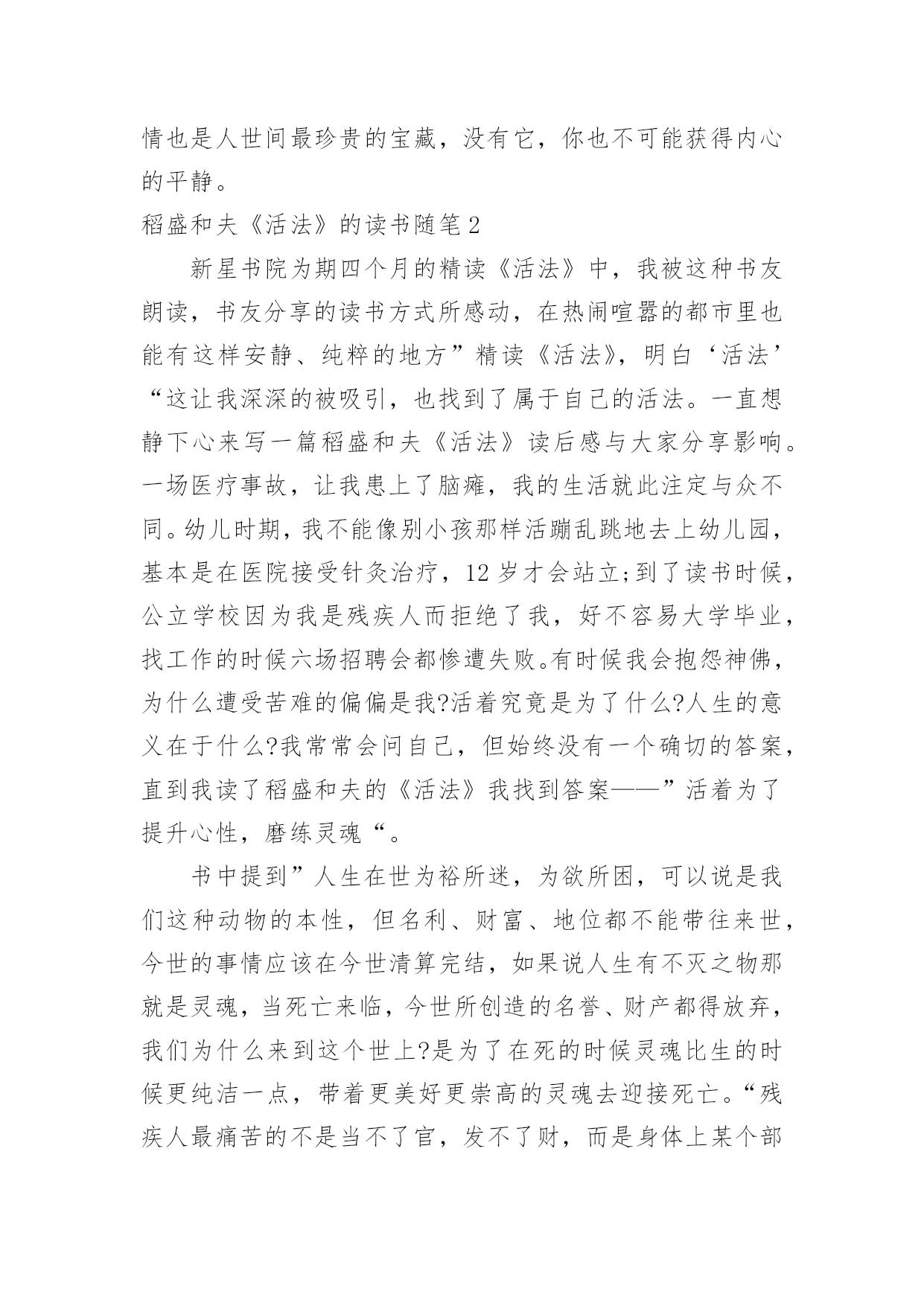 情也是人世间最珍贵的宝藏，没有它，你也不可能获得内心的平静。

稻盛和夫《活法》的读书随笔2

新星书院为期四个月的精读《活法》中，我被这种书友朗读，书友分享的读书方式所感动，在热闹喧嚣的都市里也能有这样安静、纯粹的地方”精读《活法》，明白‘活法’“这让我深深的被吸引，也找到了属于自己的活法。一直想静下心来写一篇稻盛和夫《活法》读后感与大家分享影响。一场医疗事故，让我患上了脑瘫，我的生活就此注定与众不同。幼儿时期，我不能像别小孩那样活蹦乱跳地去上幼儿园，基本是在医院接受针灸治疗，12岁才会站立;到了读书时候，公立学校因为我是残疾人而拒绝了我，好不容易大学毕业，找工作的时候六场招聘会都惨遭失败。有时候我会抱怨神佛，为什么遭受苦难的偏偏是我?活着究竟是为了什么?人生的意义在于什么?我常常会问自己，但始终没有一个确切的答案，直到我读了稻盛和夫的《活法》我找到答案——”活着为了提升心性，磨练灵魂“。

书中提到”人生在世为裕所迷，为欲所困，可以说是我们这种动物的本性，但名利、财富、地位都不能带往来世，今世的事情应该在今世清算完结，如果说人生有不灭之物那就是灵魂，当死亡来临，今世所创造的名誉、财产都得放弃，我们为什么来到这个世上?是为了在死的时候灵魂比生的时候更纯洁一点，带着更美好更崇高的灵魂去迎接死亡。“残疾人最痛苦的不是当不了官，发不了财，而是身体上某个部